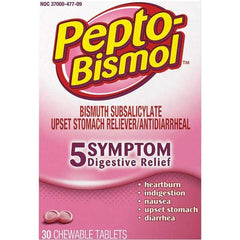 NDC 37000-477-09

Pepto-Bismol™

BISMUTH SUBSALICYLATE
UPSET STOMACH RELIEVER/ANTIDIARRHEAL

5 SYMPTOM
Digestive Relief

• heartburn
• indigestion
• nausea
• upset stomach
• diarrhea

30 CHEWABLE TABLETS